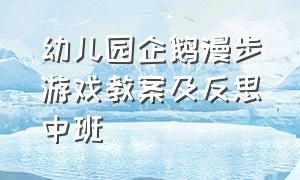 幼儿园企鹅漫步游戏教案及反思中班